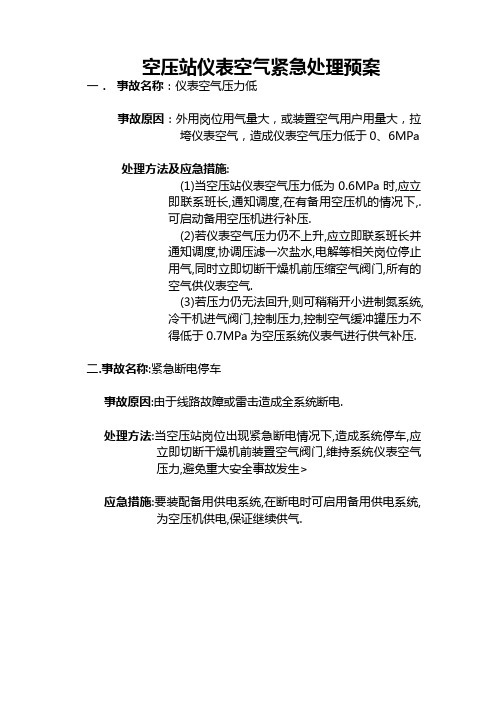 空压站仪表空气紧急处理预案

一． 事故名称：仪表空气压力低

事故原因：外用岗位用气量大，或装置空气用户用量大，拉垮仪表空气，造成仪表空气压力低于 0、6MPa

处理方法及应急措施:

(1)当空压站仪表空气压力低为 0.6MPa 时,应立即联系班长,通知调度,在有备用空压机的情况下,.可启动备用空压机进行补压.

(2)若仪表空气压力仍不上升,应立即联系班长并通知调度,协调压滤一次盐水,电解等相关岗位停止用气,同时立即切断干燥机前压缩空气阀门,所有的空气供仪表空气.

(3)若压力仍无法回升,则可稍稍开小进制氮系统,冷干机进气阀门,控制压力,控制空气缓冲罐压力不得低于 0.7MPa 为空压系统仪表气进行供气补压.

二.事故名称:紧急断电停车

事故原因:由于线路故障或雷击造成全系统断电.

处理方法:当空压站岗位出现紧急断电情况下,造成系统停车,应立即切断干燥机前装置空气阀门,维持系统仪表空气压力,避免重大安全事故发生>

应急措施:要装配备用供电系统,在断电时可启用备用供电系统,为空压机供电,保证继续供气.